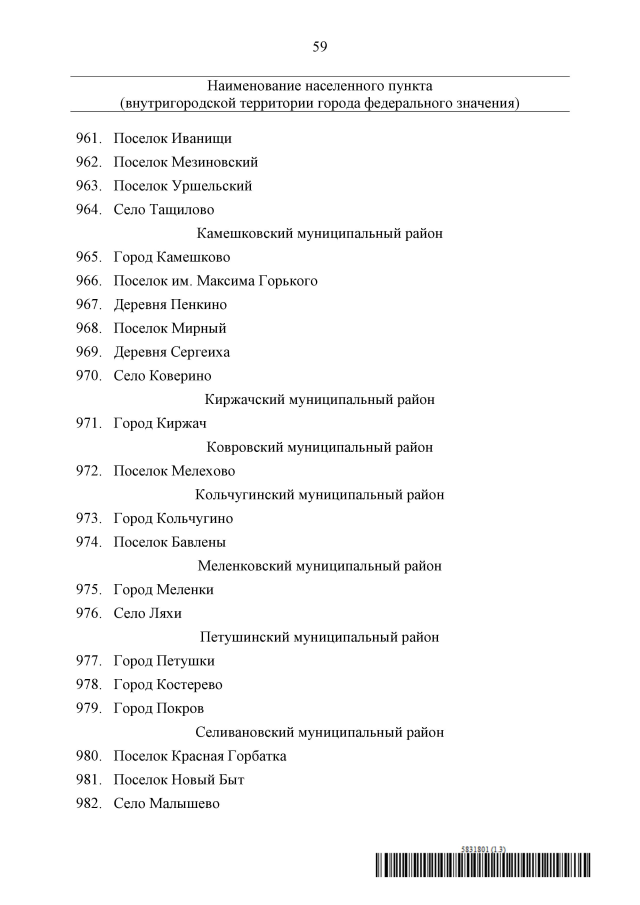 59

Наименование населенного пункта
(внутригородской территории города федерального значения)

961. Поселок Иванищи
962. Поселок Мезиновский
963. Поселок Уршельский
964. Село Тащилово

Камешковский муниципальный район

965. Город Камешково
966. Поселок им. Максима Горького
967. Деревня Пенкино
968. Поселок Мирный
969. Деревня Сергеиха
970. Село Коверино

Киржачский муниципальный район

971. Город Киржач

Ковровский муниципальный район

972. Поселок Мелехово

Кольчугинский муниципальный район

973. Город Кольчугино
974. Поселок Бавлены

Меленковский муниципальный район

975. Город Меленки
976. Село Ляхи

Петушинский муниципальный район

977. Город Петушки
978. Город Костерево
979. Город Покров

Селивановский муниципальный район

980. Поселок Красная Горбатка
981. Поселок Новый Быт
982. Село Малышево

5831801 (1.3)